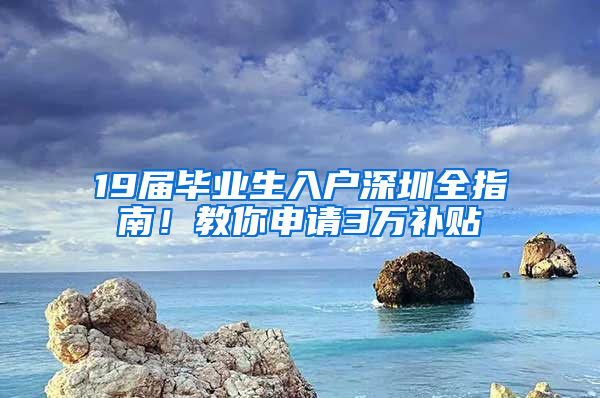 19届毕业生入户深圳全指南！教你申请3万补贴